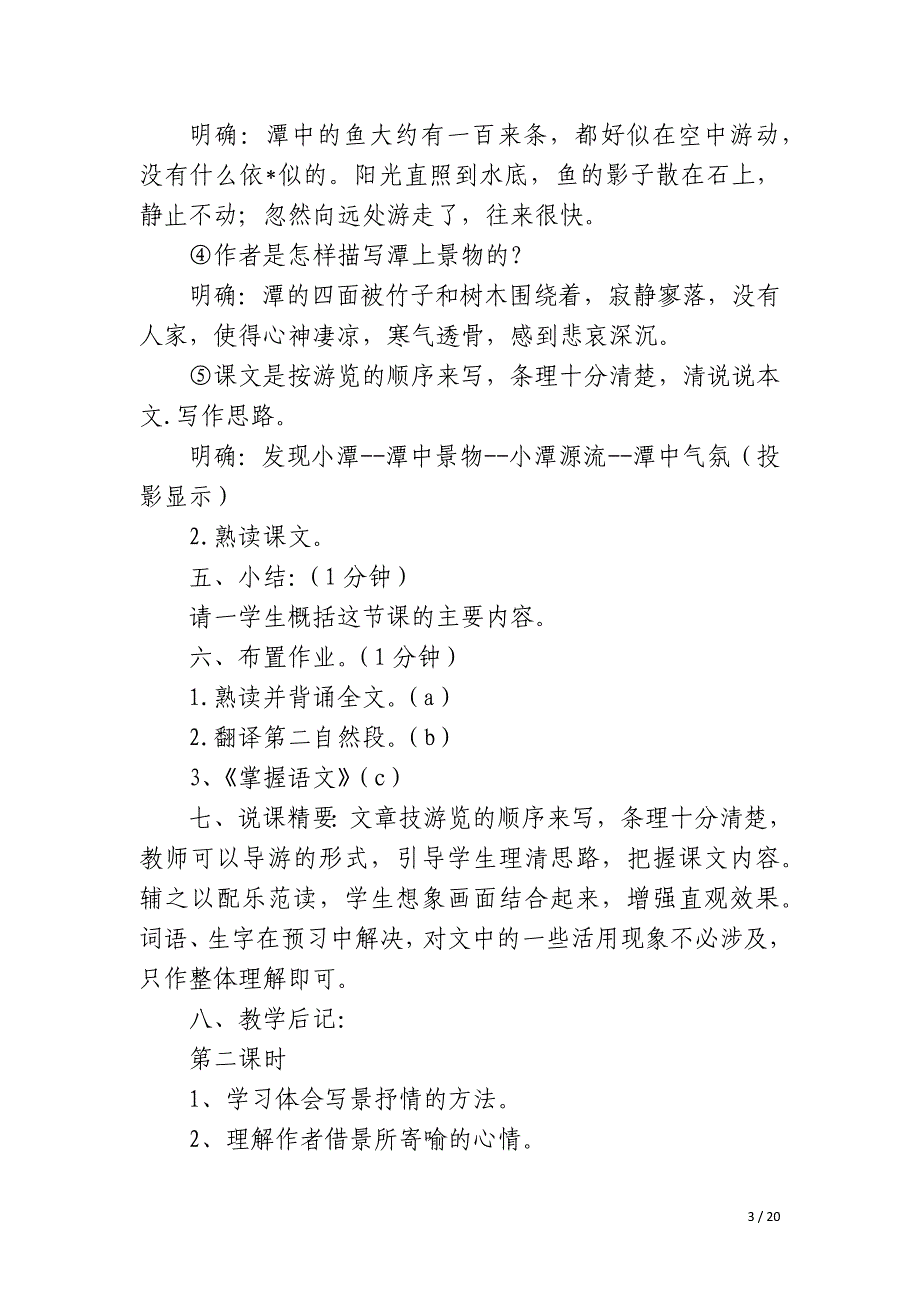 明确：潭中的鱼大约有一百来条，都好似在空中游动，没有什么依*似的。阳光直照到水底，鱼的影子散在石上，静止不动；忽然向远处游走了，往来很快。

④作者是怎样描写潭上景物的？

明确：潭的四面被竹子和树木围绕着，寂静寥落，没有人家，使得心神凄凉，寒气透骨，感到悲哀深沉。

⑤课文是按游览的顺序来写，条理十分清楚，清说说本文.写作思路。

明确：发现小潭--潭中景物--小潭源流--潭中气氛（投影显示）

2.熟读课文。

五、小结:（1分钟）

请一学生概括这节课的主要内容。

六、布置作业。（1分钟）

1.熟读并背诵全文。（a）

2.翻译第二自然段。（b）

3、《掌握语文》（c）

七、说课精要:文章技游览的顺序来写，条理十分清楚，教师可以导游的形式，引导学生理清思路，把握课文内容。辅之以配乐范读，学生想象画面结合起来，增强直观效果。词语、生字在预习中解决，对文中的一些活用现象不必涉及，只作整体理解即可。

八、教学后记:

第二课时

1、学习体会写景抒情的方法。

2、理解作者借景所寄喻的心情。

3 / 20